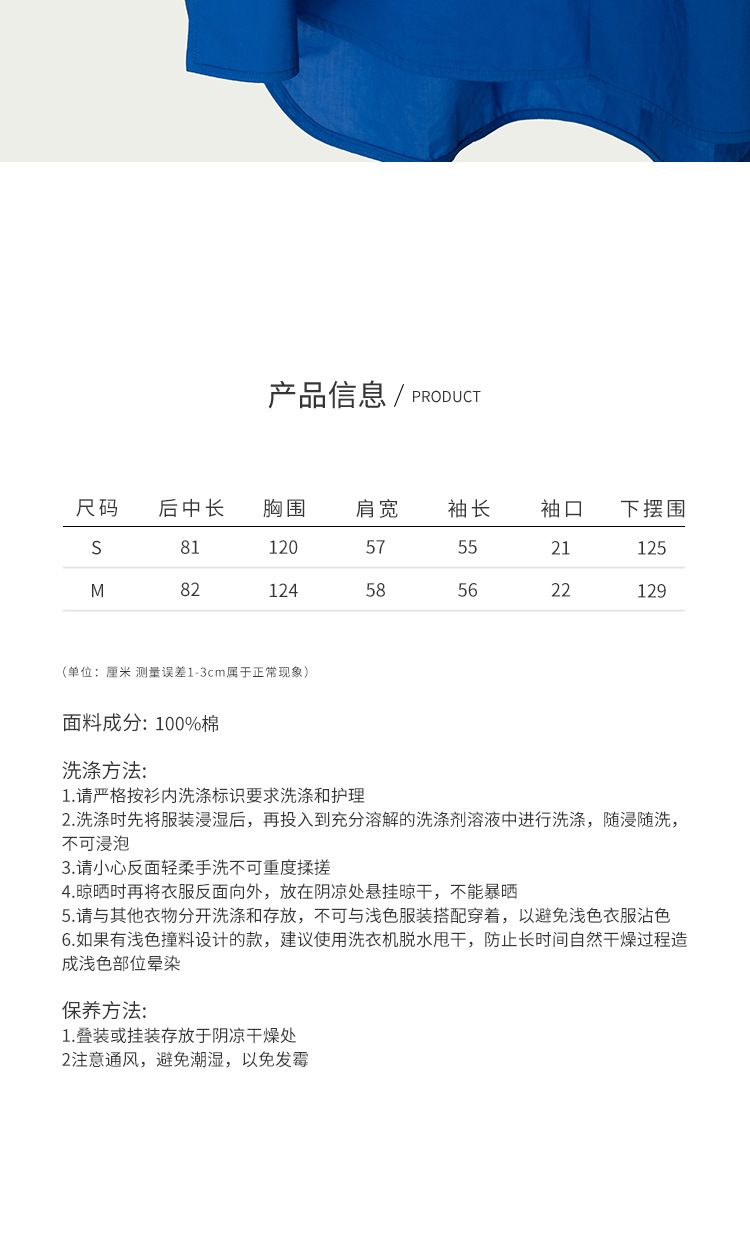 产品信息 / PRODUCT

| 尺码 | 后中长 | 胸围 | 肩宽 | 袖长 | 袖口 | 下摆围 |
|---|---|---|---|---|---|---|
| S | 81 | 120 | 57 | 55 | 21 | 125 |
| M | 82 | 124 | 58 | 56 | 22 | 129 |

（单位：厘米 测量误差1-3cm属于正常现象）

面料成分: 100%棉

洗涤方法:
1.请严格按衫内洗涤标识要求洗涤和护理
2.洗涤时先将服装浸湿后，再投入到充分溶解的洗涤剂溶液中进行洗涤，随浸随洗，不可浸泡
3.请小心反面轻柔手洗不可重度揉搓
4.晾晒时再将衣服反面向外，放在阴凉处悬挂晾干，不能暴晒
5.请与其他衣物分开洗涤和存放，不可与浅色服装搭配穿着，以避免浅色衣服沾色
6.如果有浅色撞料设计的款，建议使用洗衣机脱水甩干，防止长时间自然干燥过程造成浅色部位晕染

保养方法:
1.叠装或挂装存放于阴凉干燥处
2注意通风，避免潮湿，以免发霉